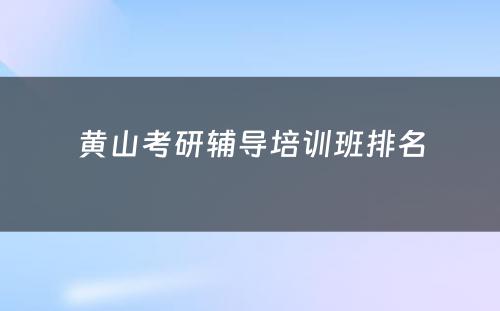 黄山考研辅导培训班排名